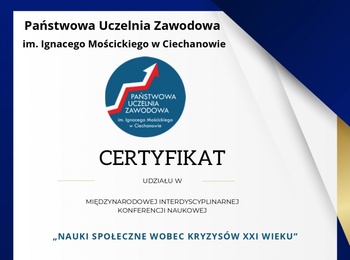 Państwowa Uczelnia Zawodowa
im. Ignacego Mościckiego w Ciechanowie

PAŃSTWOWA UCZELNIA ZAWODOWA
im. Ignacego Mościckiego w Ciechanowie

CERTYFIKAT

UDZIAŁU W

MIĘDZYNARODOWEJ INTERDYSCYPLINARNEJ KONFERENCJI NAUKOWEJ

„NAUKI SPOŁECZNE WOBEC KRYZYSÓW XXI WIEKU"